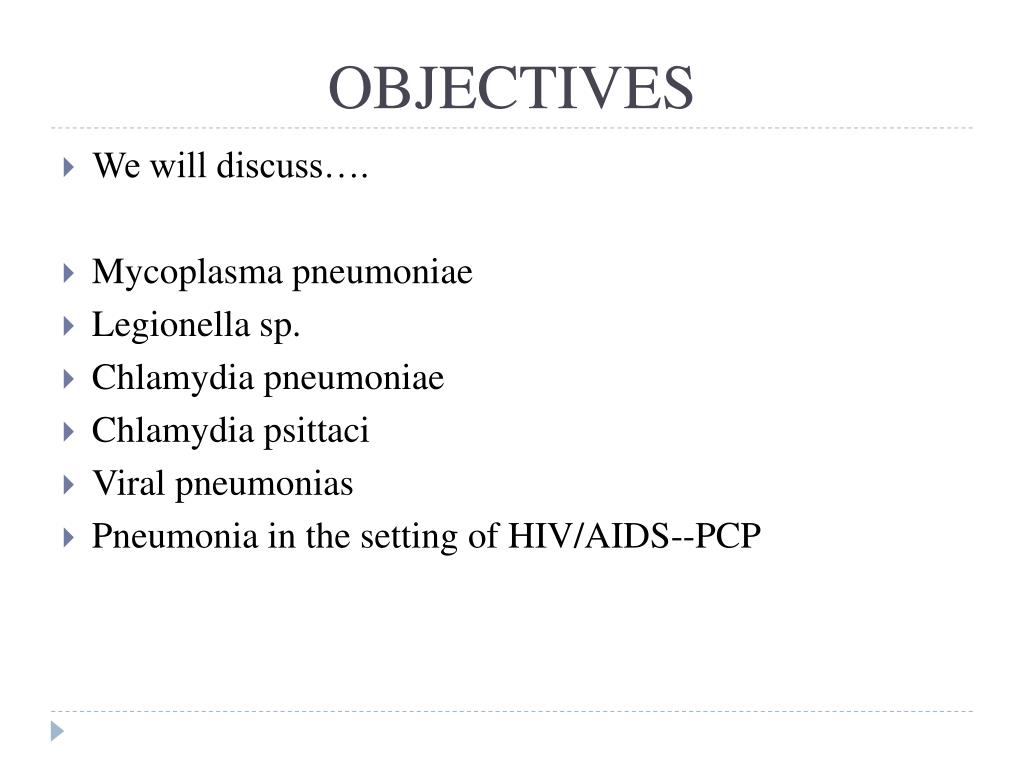 OBJECTIVES

We will discuss….

Mycoplasma pneumoniae
Legionella sp.
Chlamydia pneumoniae
Chlamydia psittaci
Viral pneumonias
Pneumonia in the setting of HIV/AIDS--PCP